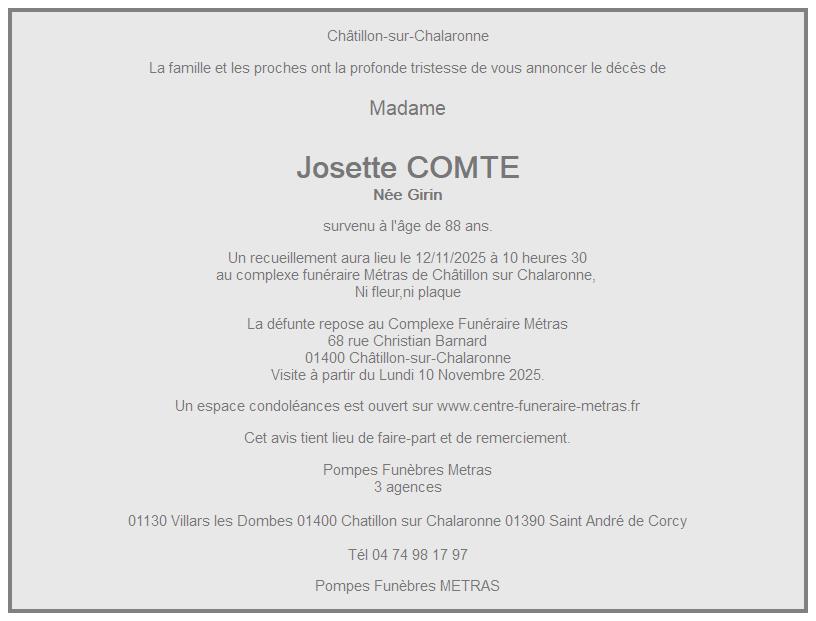 Châtillon-sur-Chalaronne

La famille et les proches ont la profonde tristesse de vous annoncer le décès de

Madame

Josette COMTE
Née Girin

survenu à l'âge de 88 ans.

Un recueillement aura lieu le 12/11/2025 à 10 heures 30
au complexe funéraire Métras de Châtillon sur Chalaronne,
Ni fleur,ni plaque

La défunte repose au Complexe Funéraire Métras
68 rue Christian Barnard
01400 Châtillon-sur-Chalaronne
Visite à partir du Lundi 10 Novembre 2025.

Un espace condoléances est ouvert sur www.centre-funeraire-metras.fr

Cet avis tient lieu de faire-part et de remerciement.

Pompes Funèbres Metras
3 agences

01130 Villars les Dombes 01400 Chatillon sur Chalaronne 01390 Saint André de Corcy

Tél 04 74 98 17 97

Pompes Funèbres METRAS